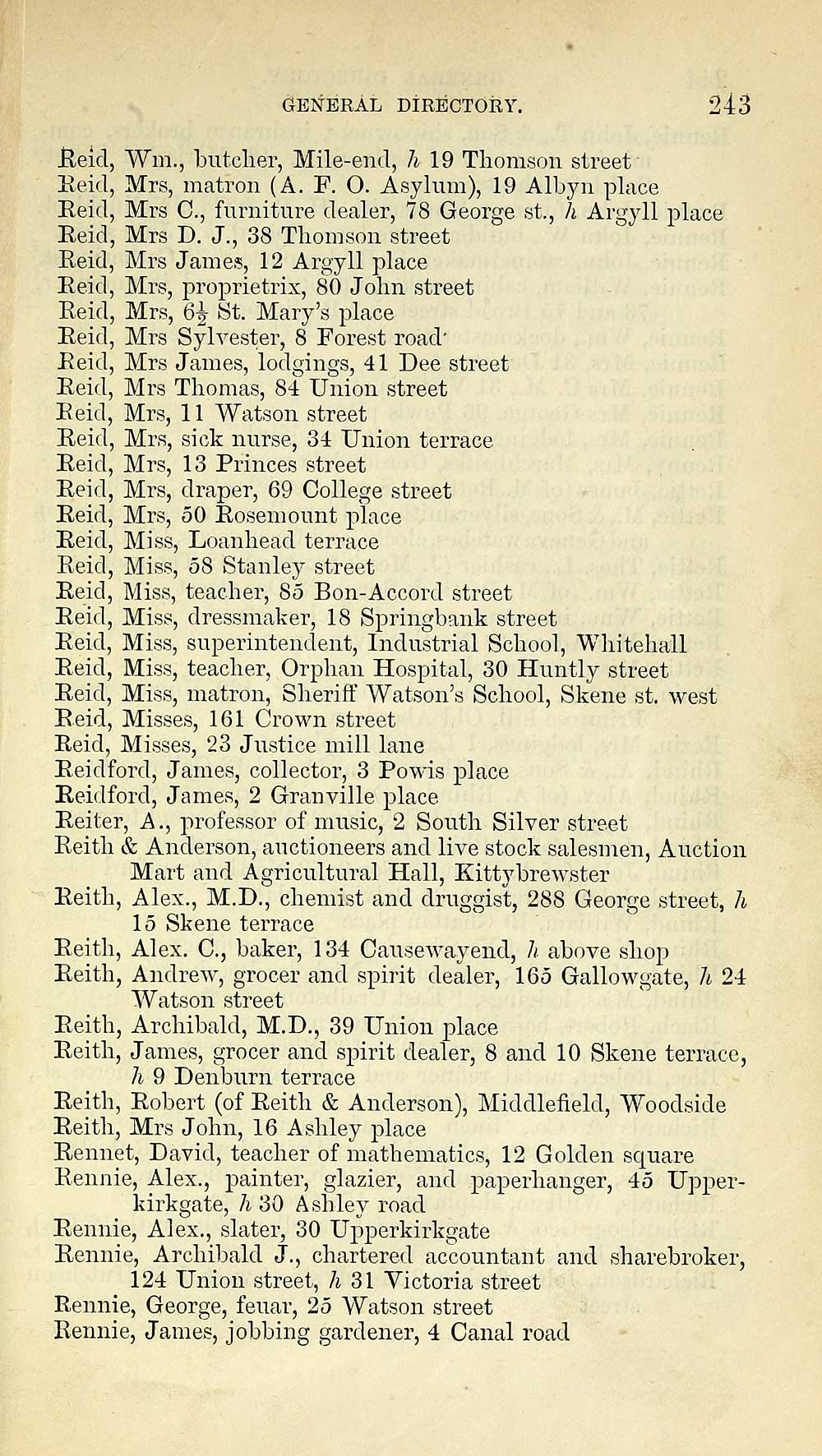 GENERAL DIRECTORY. 243

Reid, Wm., butcher, Mile-end, h 19 Thomson street
Reid, Mrs, matron (A. F. O. Asylum), 19 Albyn place
Reid, Mrs C., furniture dealer, 78 George st., h Argyll place
Reid, Mrs D. J., 38 Thomson street
Reid, Mrs James, 12 Argyll place
Reid, Mrs, proprietrix, 80 John street
Reid, Mrs, $6\frac{1}{2}$ St. Mary's place
Reid, Mrs Sylvester, 8 Forest road
Reid, Mrs James, lodgings, 41 Dee street
Reid, Mrs Thomas, 84 Union street
Reid, Mrs, 11 Watson street
Reid, Mrs, sick nurse, 34 Union terrace
Reid, Mrs, 13 Princes street
Reid, Mrs, draper, 69 College street
Reid, Mrs, 50 Rosemount place
Reid, Miss, Loanhead terrace
Reid, Miss, 58 Stanley street
Reid, Miss, teacher, 85 Bon-Accord street
Reid, Miss, dressmaker, 18 Springbank street
Reid, Miss, superintendent, Industrial School, Whitehall
Reid, Miss, teacher, Orphan Hospital, 30 Huntly street
Reid, Miss, matron, Sheriff Watson's School, Skene st. west
Reid, Misses, 161 Crown street
Reid, Misses, 23 Justice mill lane
Reidford, James, collector, 3 Powis place
Reidford, James, 2 Granville place
Reiter, A., professor of music, 2 South Silver street
Reith & Anderson, auctioneers and live stock salesmen, Auction Mart and Agricultural Hall, Kittybrewster
Reith, Alex., M.D., chemist and druggist, 288 George street, h 15 Skene terrace
Reith, Alex. C., baker, 134 Causewayend, h above shop
Reith, Andrew, grocer and spirit dealer, 165 Gallowgate, h 24 Watson street
Reith, Archibald, M.D., 39 Union place
Reith, James, grocer and spirit dealer, 8 and 10 Skene terrace, h 9 Denburn terrace
Reith, Robert (of Reith & Anderson), Middlefield, Woodside
Reith, Mrs John, 16 Ashley place
Rennet, David, teacher of mathematics, 12 Golden square
Rennie, Alex., painter, glazier, and paperhanger, 45 Upperkirkgate, h 30 Ashley road
Rennie, Alex., slater, 30 Upperkirkgate
Rennie, Archibald J., chartered accountant and sharebroker, 124 Union street, h 31 Victoria street
Rennie, George, feuar, 25 Watson street
Rennie, James, jobbing gardener, 4 Canal road